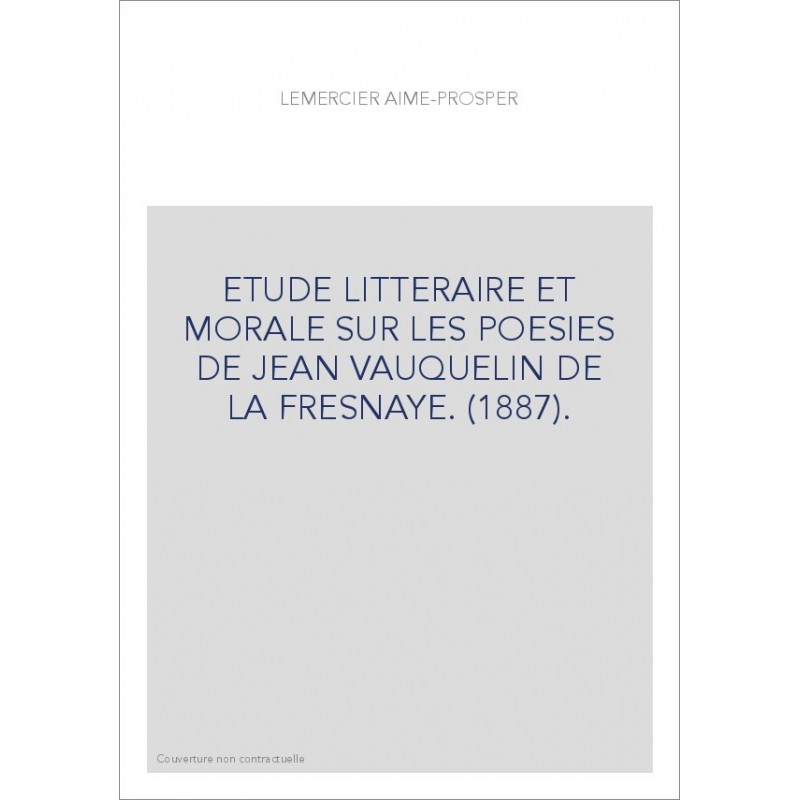 LEMERCIER AIME-PROSPER

ETUDE LITTERAIRE ET MORALE SUR LES POESIES DE JEAN VAUQUELIN DE LA FRESNAYE. (1887).

Couverture non contractuelle